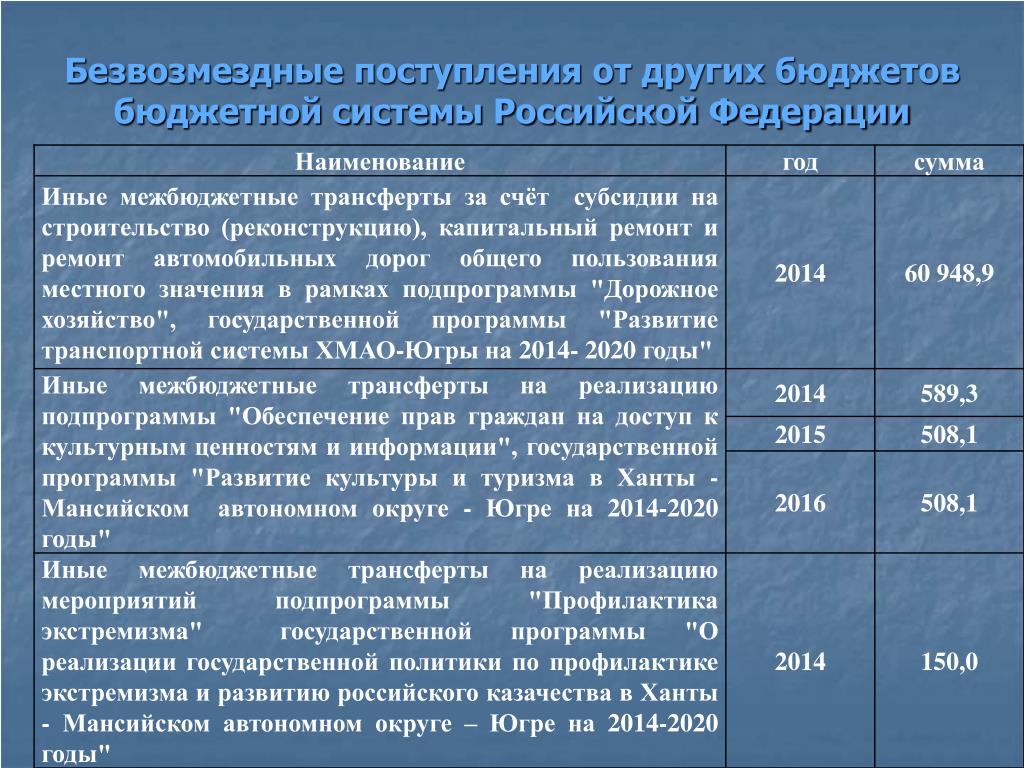 Безвозмездные поступления от других бюджетов бюджетной системы Российской Федерации

| Наименование | год | сумма |
|---|---|---|
| Иные межбюджетные трансферты за счёт субсидии на строительство (реконструкцию), капитальный ремонт и ремонт автомобильных дорог общего пользования местного значения в рамках подпрограммы "Дорожное хозяйство", государственной программы "Развитие транспортной системы ХМАО-Югры на 2014- 2020 годы" | 2014 | 60 948,9 |
| Иные межбюджетные трансферты на реализацию подпрограммы "Обеспечение прав граждан на доступ к культурным ценностям и информации", государственной программы "Развитие культуры и туризма в Ханты - Мансийском автономном округе - Югре на 2014-2020 годы" | 2014 | 589,3 |
| | 2015 | 508,1 |
| | 2016 | 508,1 |
| Иные межбюджетные трансферты на реализацию мероприятий подпрограммы "Профилактика экстремизма" государственной программы "О реализации государственной политики по профилактике экстремизма и развитию российского казачества в Ханты - Мансийском автономном округе – Югре на 2014-2020 годы" | 2014 | 150,0 |